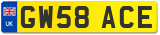 UK
GW58 ACE